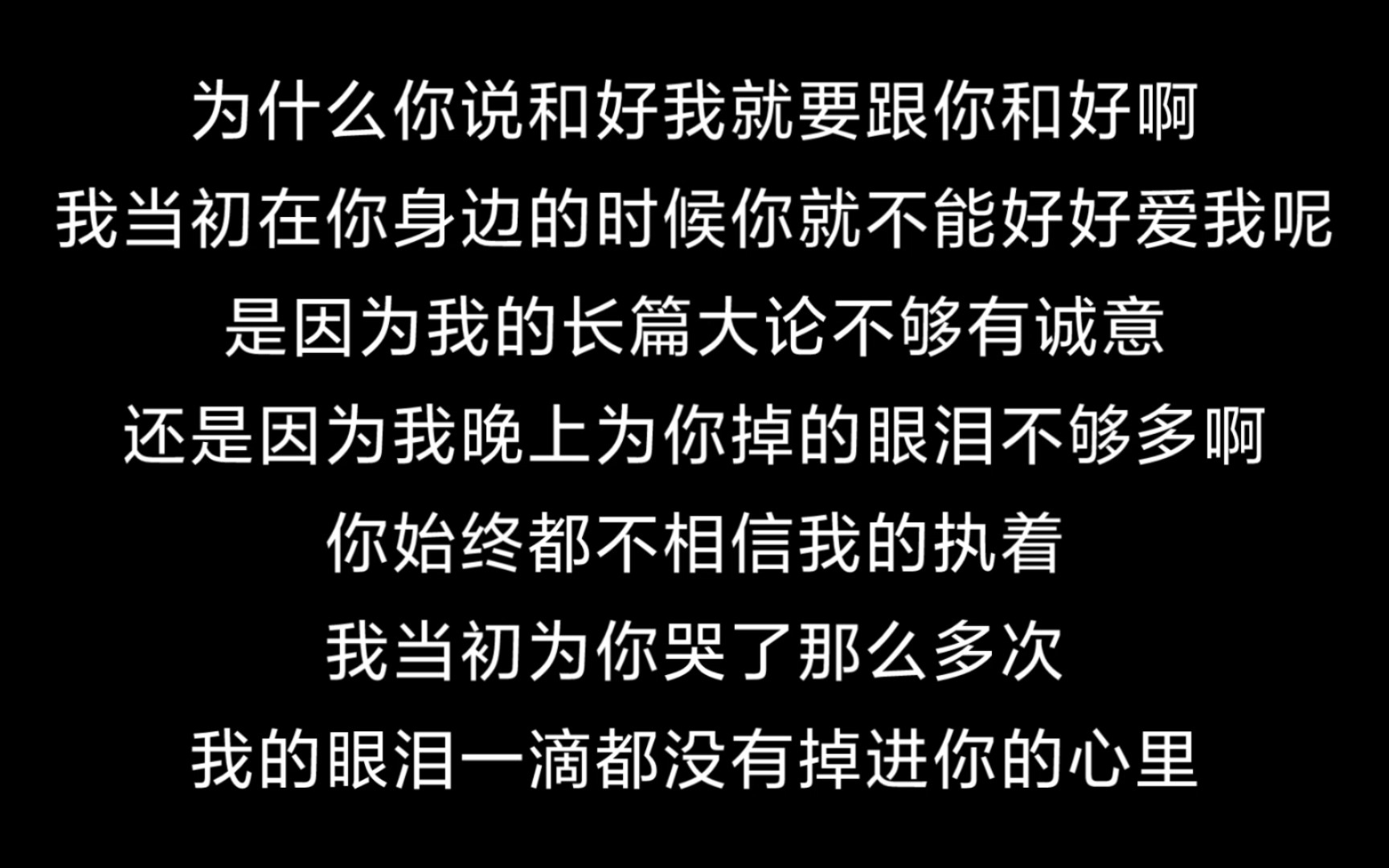 为什么你说和好我就要跟你和好啊
我当初在你身边的时候你就不能好好爱我呢
是因为我的长篇大论不够有诚意
还是因为我晚上为你掉的眼泪不够多啊
你始终都不相信我的执着
我当初为你哭了那么多次
我的眼泪一滴都没有掉进你的心里